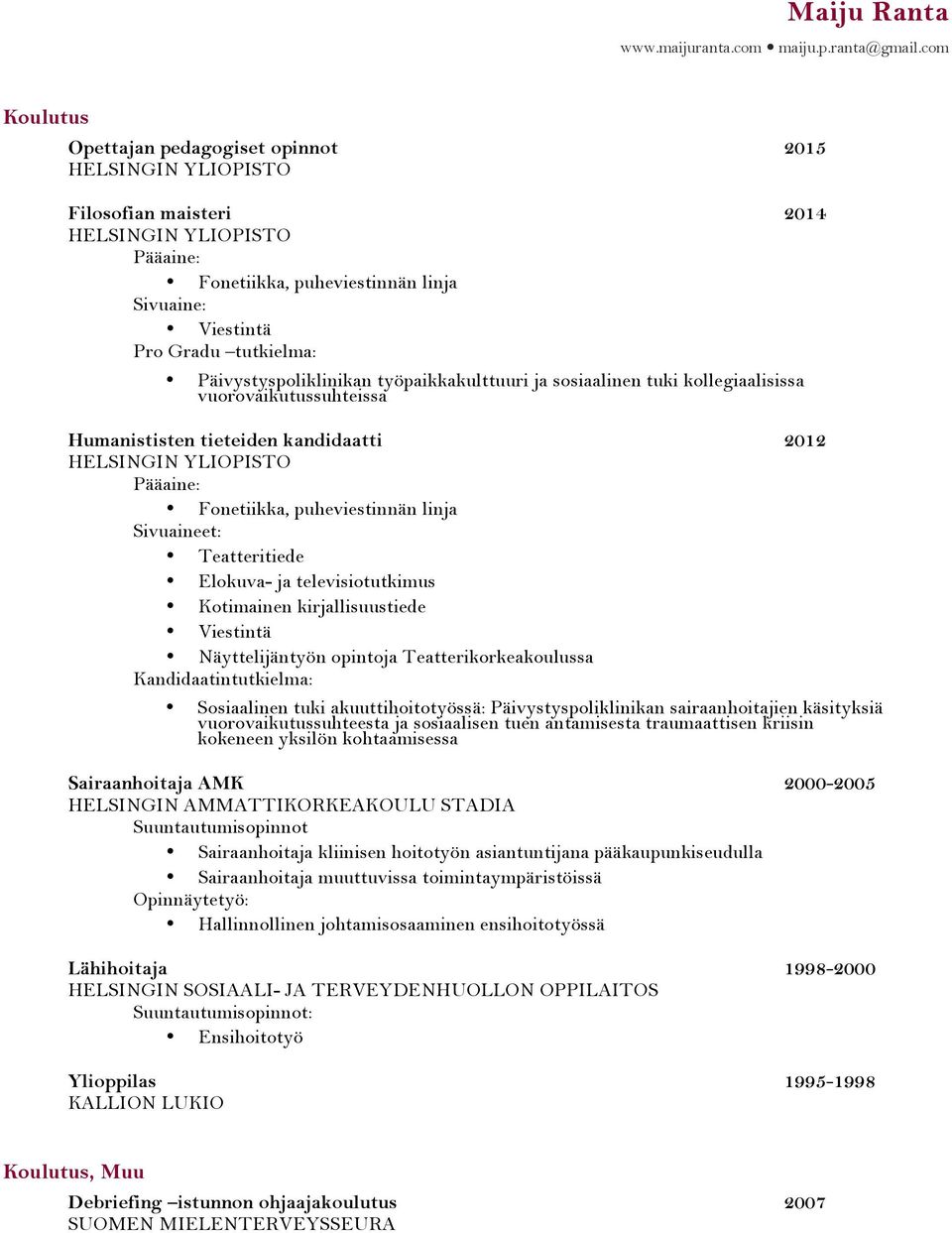 Maiju Ranta
www.maijuranta.com • maiju.p.ranta@gmail.com

Koulutus

Opettajan pedagogiset opinnot 2015
HELSINGIN YLIOPISTO

Filosofian maisteri 2014
HELSINGIN YLIOPISTO
Pääaine:
• Fonetiikka, puheviestinnän linja
Sivuaine:
• Viestintä
Pro Gradu –tutkielma:
• Päivystyspoliklinikan työpaikkakulttuuri ja sosiaalinen tuki kollegiaalisissa vuorovaikutussuhteissa

Humanististen tieteiden kandidaatti 2012
HELSINGIN YLIOPISTO
Pääaine:
• Fonetiikka, puheviestinnän linja
Sivuaineet:
• Teatteritiede
• Elokuva- ja televisiotutkimus
• Kotimainen kirjallisuustiede
• Viestintä
• Näyttelijäntyön opintoja Teatterikorkeakoulussa
Kandidaatintutkielma:
• Sosiaalinen tuki akuuttihoitotyössä: Päivystyspoliklinikan sairaanhoitajien käsityksiä vuorovaikutussuhteesta ja sosiaalisen tuen antamisesta traumaattisen kriisin kokeneen yksilön kohtaamisessa

Sairaanhoitaja AMK 2000-2005
HELSINGIN AMMATTIKORKEAKOULU STADIA
Suuntautumisopinnot
• Sairaanhoitaja kliinisen hoitotyön asiantuntijana pääkaupunkiseudulla
• Sairaanhoitaja muuttuvissa toimintaympäristöissä
Opinnäytetyö:
• Hallinnollinen johtamisosaaminen ensihoitotyössä

Lähihoitaja 1998-2000
HELSINGIN SOSIAALI- JA TERVEYDENHUOLLON OPPILAITOS
Suuntautumisopinnot:
• Ensihoitotyö

Ylioppilas 1995-1998
KALLION LUKIO

Koulutus, Muu

Debriefing –istunnon ohjaajakoulutus 2007
SUOMEN MIELENTERVEYSSEURA